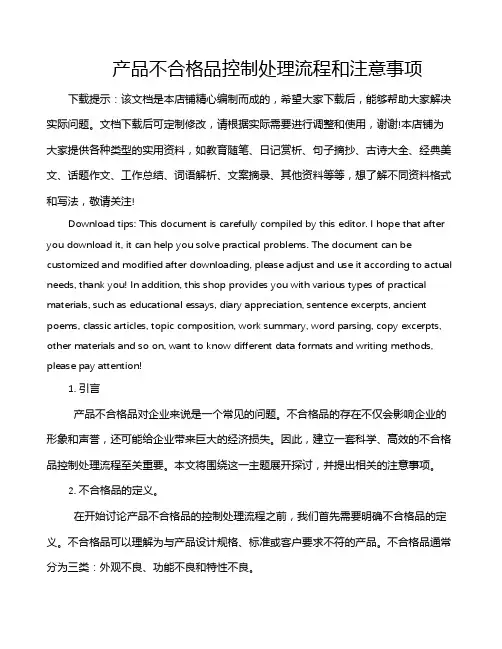 产品不合格品控制处理流程和注意事项

下载提示：该文档是本店铺精心编制而成的，希望大家下载后，能够帮助大家解决实际问题。文档下载后可定制修改，请根据实际需要进行调整和使用，谢谢!本店铺为大家提供各种类型的实用资料，如教育随笔、日记赏析、句子摘抄、古诗大全、经典美文、话题作文、工作总结、词语解析、文案摘录、其他资料等等，想了解不同资料格式和写法，敬请关注!

Download tips: This document is carefully compiled by this editor. I hope that after you download it, it can help you solve practical problems. The document can be customized and modified after downloading, please adjust and use it according to actual needs, thank you! In addition, this shop provides you with various types of practical materials, such as educational essays, diary appreciation, sentence excerpts, ancient poems, classic articles, topic composition, work summary, word parsing, copy excerpts, other materials and so on, want to know different data formats and writing methods, please pay attention!

1. 引言

产品不合格品对企业来说是一个常见的问题。不合格品的存在不仅会影响企业的形象和声誉，还可能给企业带来巨大的经济损失。因此，建立一套科学、高效的不合格品控制处理流程至关重要。本文将围绕这一主题展开探讨，并提出相关的注意事项。

2. 不合格品的定义。

在开始讨论产品不合格品的控制处理流程之前，我们首先需要明确不合格品的定义。不合格品可以理解为与产品设计规格、标准或客户要求不符的产品。不合格品通常分为三类：外观不良、功能不良和特性不良。